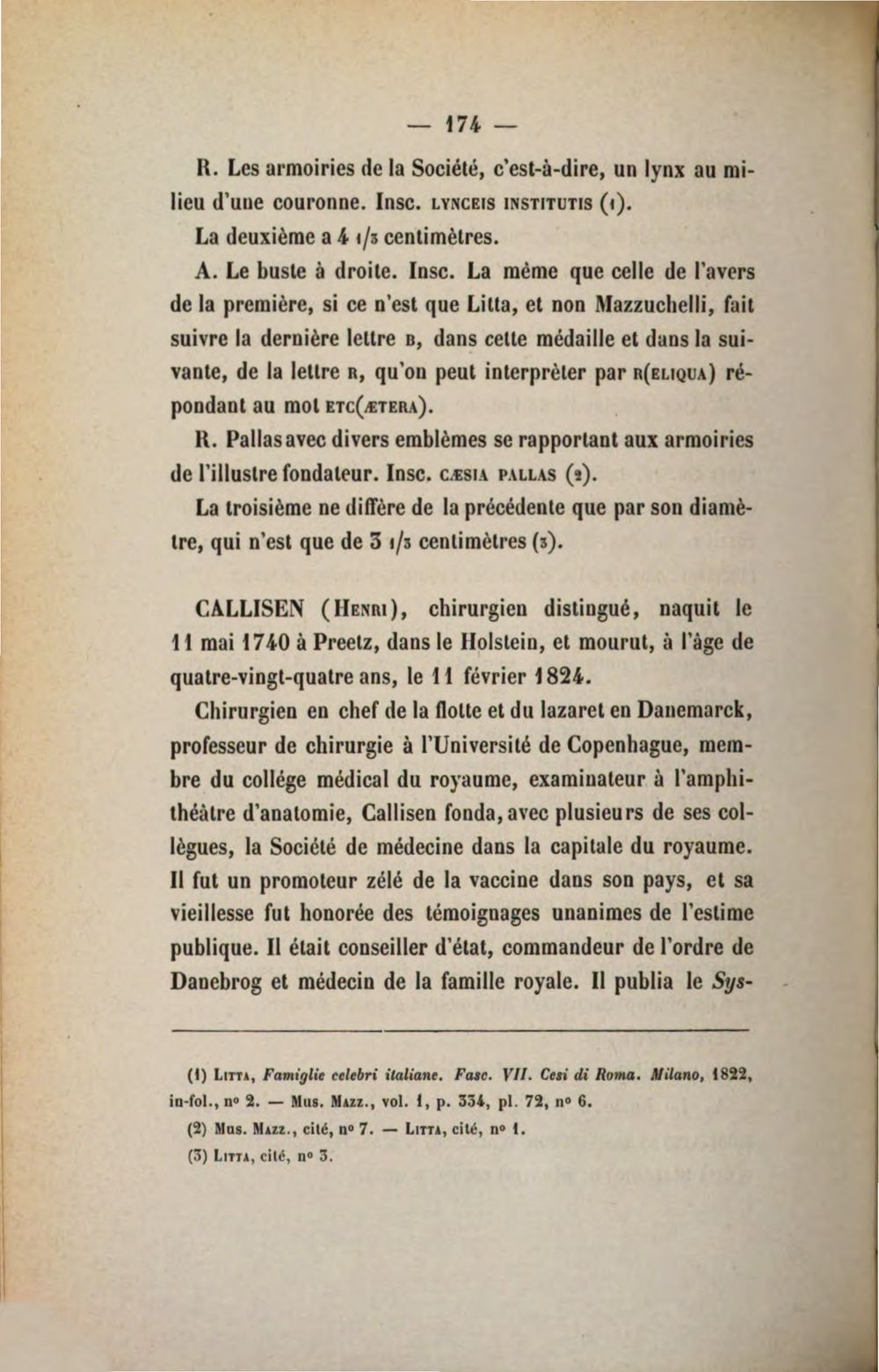 — 174 —

R. Les armoiries de la Société, c'est-à-dire, un lynx au milieu d'une couronne. Insc. LYNCEIS INSTITUTIS (1).

La deuxième a 4 1/3 centimètres.

A. Le buste à droite. Insc. La même que celle de l'avers de la première, si ce n'est que Litta, et non Mazzuchelli, fait suivre la dernière lettre B, dans cette médaille et dans la suivante, de la lettre R, qu'on peut interprèter par R(ELIQUA) répondant au mot ETC(ÆTERA).

R. Pallas avec divers emblèmes se rapportant aux armoiries de l'illustre fondateur. Insc. CÆSIA PALLAS (2).

La troisième ne diffère de la précédente que par son diamètre, qui n'est que de 3 1/3 centimètres (3).

CALLISEN (HENRI), chirurgien distingué, naquit le 11 mai 1740 à Preetz, dans le Holstein, et mourut, à l'âge de quatre-vingt-quatre ans, le 11 février 1824.

Chirurgien en chef de la flotte et du lazaret en Danemarck, professeur de chirurgie à l'Université de Copenhague, membre du collége médical du royaume, examinateur à l'amphithéâtre d'anatomie, Callisen fonda, avec plusieurs de ses collègues, la Société de médecine dans la capitale du royaume. Il fut un promoteur zélé de la vaccine dans son pays, et sa vieillesse fut honorée des témoignages unanimes de l'estime publique. Il était conseiller d'état, commandeur de l'ordre de Danebrog et médecin de la famille royale. Il publia le Sys-

(1) LITTA, Famiglie celebri italiane. Fasc. VII. Cesi di Roma. Milano, 1822, in-fol., n° 2. — Mus. MAZZ., vol. 1, p. 334, pl. 72, n° 6.

(2) Mus. MAZZ., cité, n° 7. — LITTA, cité, n° 1.

(3) LITTA, cité, n° 3.